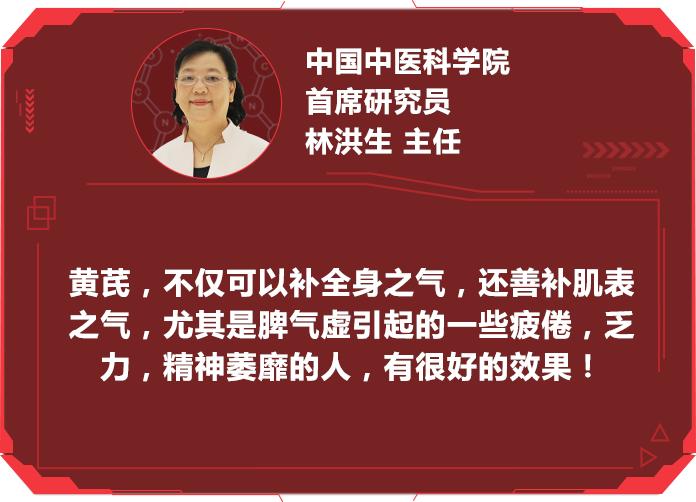 中国中医科学院
首席研究员
林洪生 主任

黄芪，不仅可以补全身之气，还善补肌表之气，尤其是脾气虚引起的一些疲倦，乏力，精神萎靡的人，有很好的效果！